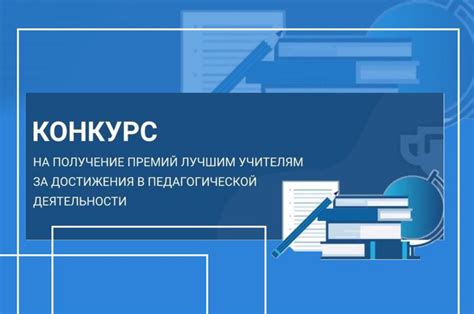 КОНКУРС

НА ПОЛУЧЕНИЕ ПРЕМИЙ ЛУЧШИМ УЧИТЕЛЯМ ЗА ДОСТИЖЕНИЯ В ПЕДАГОГИЧЕСКОЙ ДЕЯТЕЛЬНОСТИ